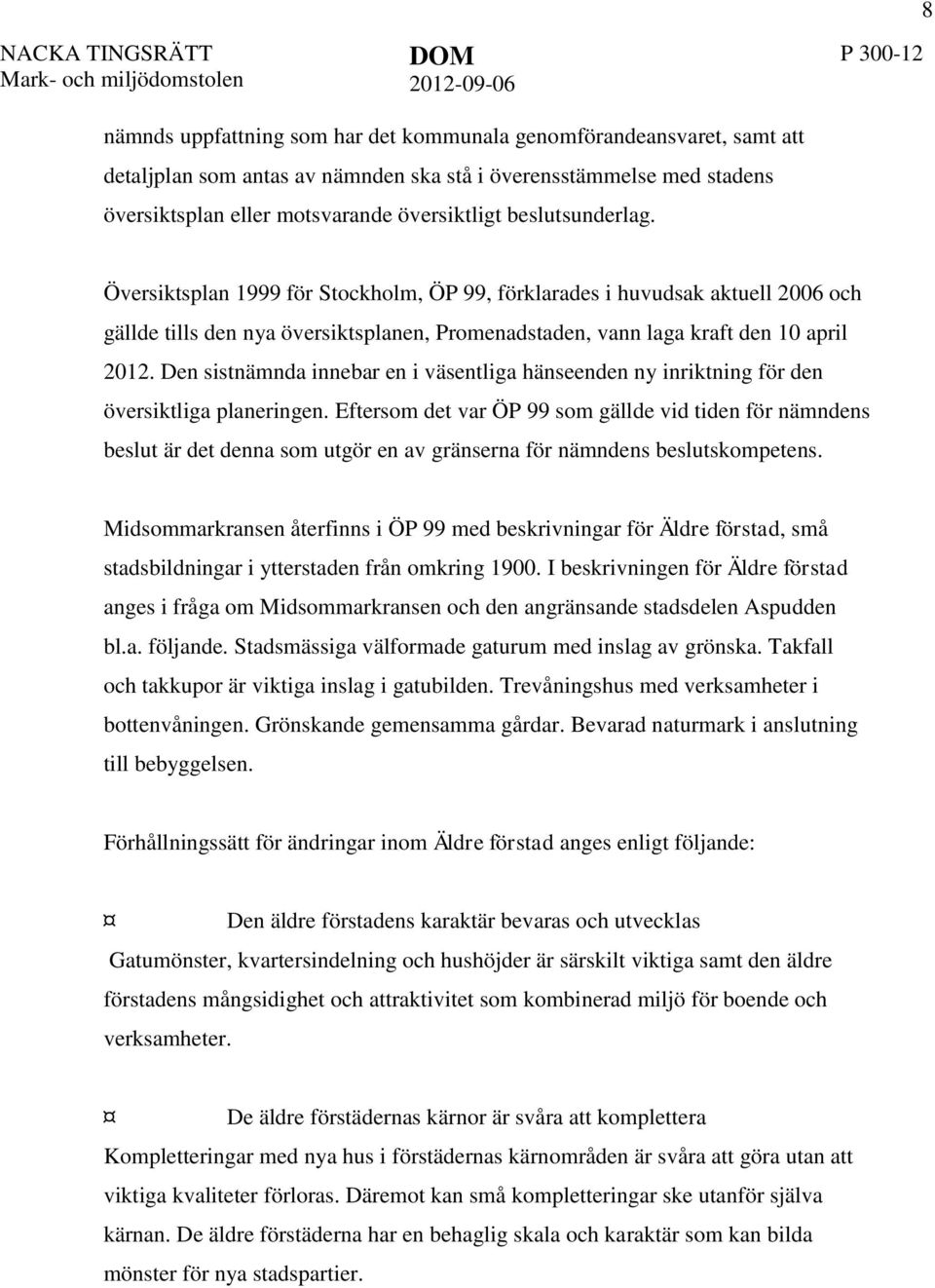 8

NACKA TINGSRÄTT
Mark- och miljödomstolen

DOM
2012-09-06

P 300-12

nämnds uppfattning som har det kommunala genomförandeansvaret, samt att detaljplan som antas av nämnden ska stå i överensstämmelse med stadens översiktsplan eller motsvarande översiktligt beslutsunderlag.

Översiktsplan 1999 för Stockholm, ÖP 99, förklarades i huvudsak aktuell 2006 och gällde tills den nya översiktsplanen, Promenadstaden, vann laga kraft den 10 april 2012. Den sistnämnda innebar en i väsentliga hänseenden ny inriktning för den översiktliga planeringen. Eftersom det var ÖP 99 som gällde vid tiden för nämndens beslut är det denna som utgör en av gränserna för nämndens beslutskompetens.

Midsommarkransen återfinns i ÖP 99 med beskrivningar för Äldre förstad, små stadsbildningar i ytterstaden från omkring 1900. I beskrivningen för Äldre förstad anges i fråga om Midsommarkransen och den angränsande stadsdelen Aspudden bl.a. följande. Stadsmässiga välformade gaturum med inslag av grönska. Takfall och takkupor är viktiga inslag i gatubilden. Trevåningshus med verksamheter i bottenvåningen. Grönskande gemensamma gårdar. Bevarad naturmark i anslutning till bebyggelsen.

Förhållningssätt för ändringar inom Äldre förstad anges enligt följande:

¤ Den äldre förstadens karaktär bevaras och utvecklas
Gatumönster, kvartersindelning och hushöjder är särskilt viktiga samt den äldre förstadens mångsidighet och attraktivitet som kombinerad miljö för boende och verksamheter.

¤ De äldre förstädernas kärnor är svåra att komplettera
Kompletteringar med nya hus i förstädernas kärnområden är svåra att göra utan att viktiga kvaliteter förloras. Däremot kan små kompletteringar ske utanför själva kärnan. De äldre förstäderna har en behaglig skala och karaktär som kan bilda mönster för nya stadspartier.